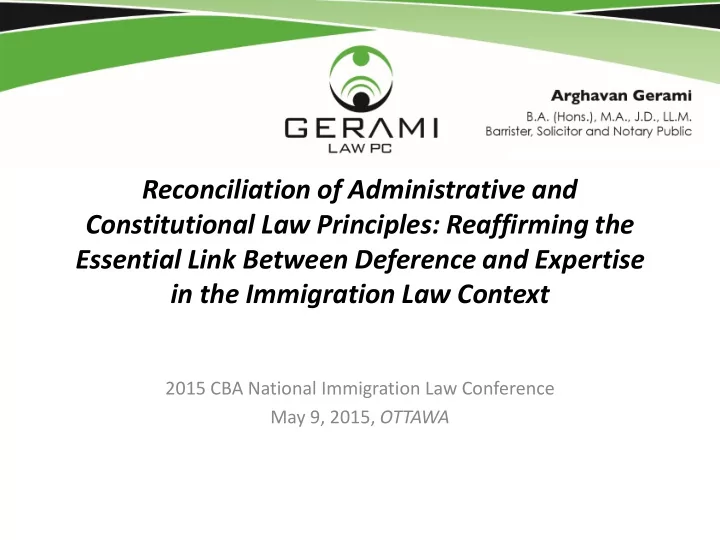 GERAMI
LAW PC

Arghavan Gerami
B.A. (Hons.), M.A., J.D., LL.M.
Barrister, Solicitor and Notary Public

Reconciliation of Administrative and Constitutional Law Principles: Reaffirming the Essential Link Between Deference and Expertise in the Immigration Law Context

2015 CBA National Immigration Law Conference
May 9, 2015, OTTAWA